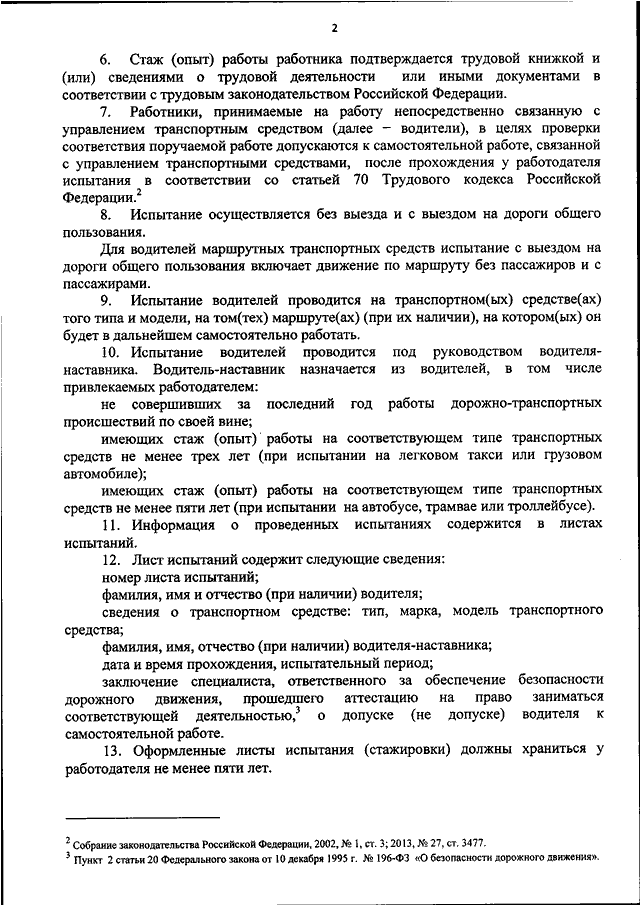 2

6. Стаж (опыт) работы работника подтверждается трудовой книжкой и (или) сведениями о трудовой деятельности или иными документами в соответствии с трудовым законодательством Российской Федерации.

7. Работники, принимаемые на работу непосредственно связанную с управлением транспортным средством (далее – водители), в целях проверки соответствия поручаемой работе допускаются к самостоятельной работе, связанной с управлением транспортными средствами, после прохождения у работодателя испытания в соответствии со статьей 70 Трудового кодекса Российской Федерации.$^2$

8. Испытание осуществляется без выезда и с выездом на дороги общего пользования.

Для водителей маршрутных транспортных средств испытание с выездом на дороги общего пользования включает движение по маршруту без пассажиров и с пассажирами.

9. Испытание водителей проводится на транспортном(ых) средстве(ах) того типа и модели, на том(тех) маршруте(ах) (при их наличии), на котором(ых) он будет в дальнейшем самостоятельно работать.

10. Испытание водителей проводится под руководством водителя-наставника. Водитель-наставник назначается из водителей, в том числе привлекаемых работодателем:

не совершивших за последний год работы дорожно-транспортных происшествий по своей вине;

имеющих стаж (опыт) работы на соответствующем типе транспортных средств не менее трех лет (при испытании на легковом такси или грузовом автомобиле);

имеющих стаж (опыт) работы на соответствующем типе транспортных средств не менее пяти лет (при испытании на автобусе, трамвае или троллейбусе).

11. Информация о проведенных испытаниях содержится в листах испытаний.

12. Лист испытаний содержит следующие сведения:

номер листа испытаний;

фамилия, имя и отчество (при наличии) водителя;

сведения о транспортном средстве: тип, марка, модель транспортного средства;

фамилия, имя, отчество (при наличии) водителя-наставника;

дата и время прохождения, испытательный период;

заключение специалиста, ответственного за обеспечение безопасности дорожного движения, прошедшего аттестацию на право заниматься соответствующей деятельностью,$^3$ о допуске (не допуске) водителя к самостоятельной работе.

13. Оформленные листы испытания (стажировки) должны храниться у работодателя не менее пяти лет.

$^2$ Собрание законодательства Российской Федерации, 2002, № 1, ст. 3; 2013, № 27, ст. 3477.
$^3$ Пункт 2 статьи 20 Федерального закона от 10 декабря 1995 г. № 196-ФЗ «О безопасности дорожного движения».